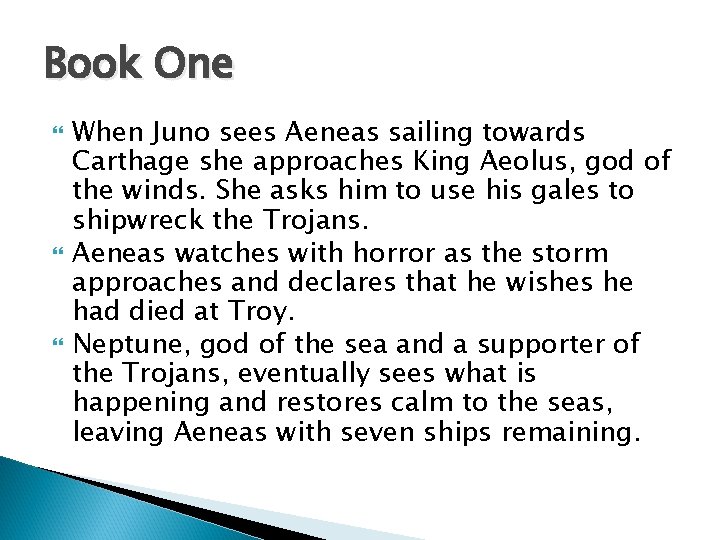 Book One

When Juno sees Aeneas sailing towards Carthage she approaches King Aeolus, god of the winds. She asks him to use his gales to shipwreck the Trojans.

Aeneas watches with horror as the storm approaches and declares that he wishes he had died at Troy.

Neptune, god of the sea and a supporter of the Trojans, eventually sees what is happening and restores calm to the seas, leaving Aeneas with seven ships remaining.